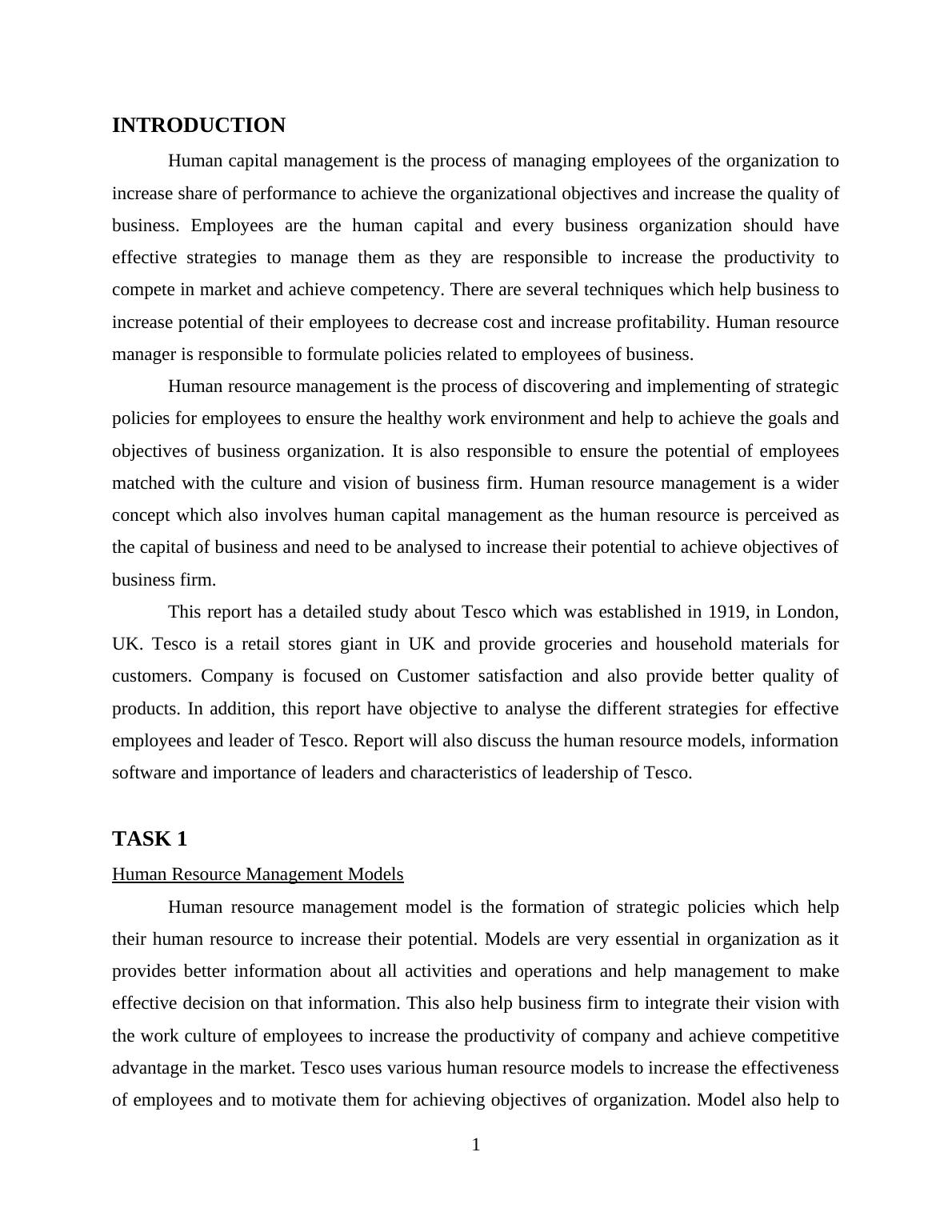 INTRODUCTION

Human capital management is the process of managing employees of the organization to increase share of performance to achieve the organizational objectives and increase the quality of business. Employees are the human capital and every business organization should have effective strategies to manage them as they are responsible to increase the productivity to compete in market and achieve competency. There are several techniques which help business to increase potential of their employees to decrease cost and increase profitability. Human resource manager is responsible to formulate policies related to employees of business.

Human resource management is the process of discovering and implementing of strategic policies for employees to ensure the healthy work environment and help to achieve the goals and objectives of business organization. It is also responsible to ensure the potential of employees matched with the culture and vision of business firm. Human resource management is a wider concept which also involves human capital management as the human resource is perceived as the capital of business and need to be analysed to increase their potential to achieve objectives of business firm.

This report has a detailed study about Tesco which was established in 1919, in London, UK. Tesco is a retail stores giant in UK and provide groceries and household materials for customers. Company is focused on Customer satisfaction and also provide better quality of products. In addition, this report have objective to analyse the different strategies for effective employees and leader of Tesco. Report will also discuss the human resource models, information software and importance of leaders and characteristics of leadership of Tesco.

TASK 1

Human Resource Management Models

Human resource management model is the formation of strategic policies which help their human resource to increase their potential. Models are very essential in organization as it provides better information about all activities and operations and help management to make effective decision on that information. This also help business firm to integrate their vision with the work culture of employees to increase the productivity of company and achieve competitive advantage in the market. Tesco uses various human resource models to increase the effectiveness of employees and to motivate them for achieving objectives of organization. Model also help to

1